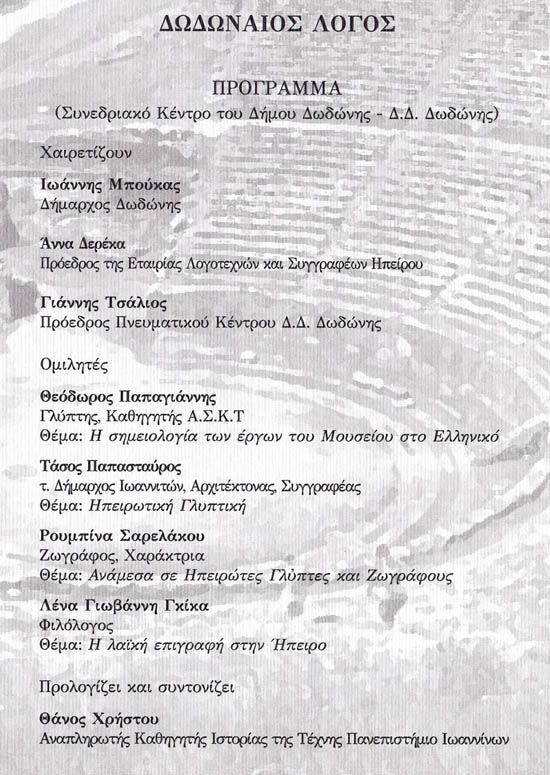 ΔΩΔΩΝΑΙΟΣ ΛΟΓΟΣ

ΠΡΟΓΡΑΜΜΑ
(Συνεδριακό Κέντρο του Δήμου Δωδώνης - Δ.Δ. Δωδώνης)

Χαιρετίζουν

Ιωάννης Μπούκας
Δήμαρχος Δωδώνης

Άννα Δερέκα
Πρόεδρος της Εταιρίας Λογοτεχνών και Συγγραφέων Ηπείρου

Γιάννης Τσάλιος
Πρόεδρος Πνευματικού Κέντρου Δ.Δ. Δωδώνης

Ομιλητές

Θεόδωρος Παπαγιάννης
Γλύπτης, Καθηγητής Α.Σ.Κ.Τ
Θέμα: Η σημειολογία των έργων του Μουσείου στο Ελληνικό

Τάσος Παπασταύρος
τ. Δήμαρχος Ιωαννιτών, Αρχιτέκτονας, Συγγραφέας
Θέμα: Ηπειρωτική Γλυπτική

Ρουμπίνα Σαρελάκου
Ζωγράφος, Χαράκτρια
Θέμα: Ανάμεσα σε Ηπειρώτες Γλύπτες και Ζωγράφους

Λένα Γιωβάννη Γκίκα
Φιλόλογος
Θέμα: Η λαϊκή επιγραφή στην Ήπειρο

Προλογίζει και συντονίζει

Θάνος Χρήστου
Αναπληρωτής Καθηγητής Ιστορίας της Τέχνης Πανεπιστήμιο Ιωαννίνων